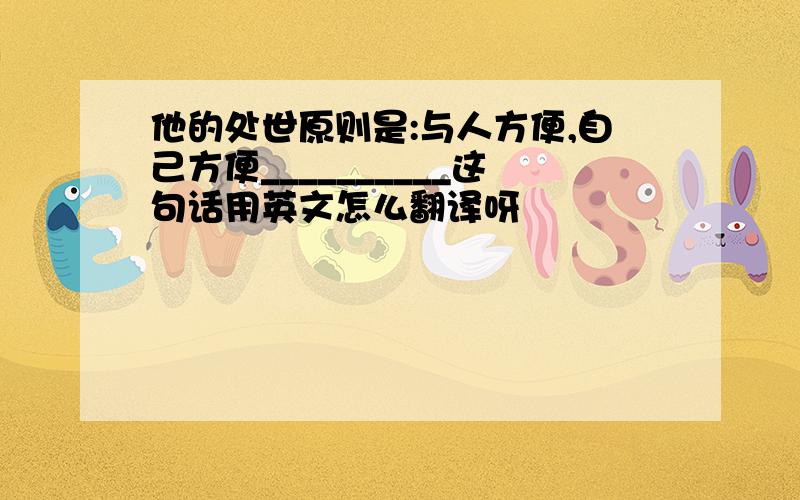 他的处世原则是:与人方便,自己方便__________这句话用英文怎么翻译呀